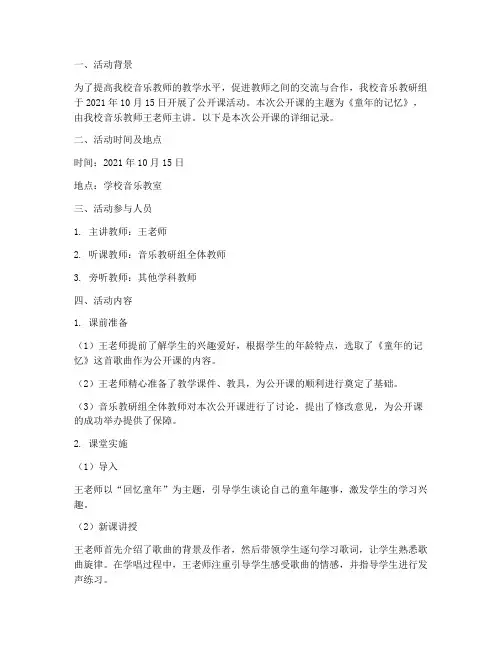 一、活动背景

为了提高我校音乐教师的教学水平，促进教师之间的交流与合作，我校音乐教研组于 2021 年 10 月 15 日开展了公开课活动。本次公开课的主题为《童年的记忆》，由我校音乐教师王老师主讲。以下是本次公开课的详细记录。

二、活动时间及地点

时间：2021 年 10 月 15 日

地点：学校音乐教室

三、活动参与人员

1. 主讲教师：王老师

2. 听课教师：音乐教研组全体教师

3. 旁听教师：其他学科教师

四、活动内容

1. 课前准备

（1）王老师提前了解学生的兴趣爱好，根据学生的年龄特点，选取了《童年的记忆》这首歌曲作为公开课的内容。

（2）王老师精心准备了教学课件、教具，为公开课的顺利进行奠定了基础。

（3）音乐教研组全体教师对本次公开课进行了讨论，提出了修改意见，为公开课的成功举办提供了保障。

2. 课堂实施

（1）导入

王老师以“回忆童年”为主题，引导学生谈论自己的童年趣事，激发学生的学习兴趣。

（2）新课讲授

王老师首先介绍了歌曲的背景及作者，然后带领学生逐句学习歌词，让学生熟悉歌曲旋律。在学唱过程中，王老师注重引导学生感受歌曲的情感，并指导学生进行发声练习。